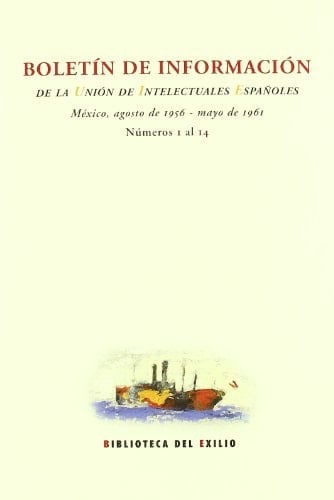 BOLETÍN DE INFORMACIÓN

DE LA UNIÓN DE INTELECTUALES ESPAÑOLES

México, agosto de 1956 - mayo de 1961

Números 1 al 14

BIBLIOTECA DEL EXILIO